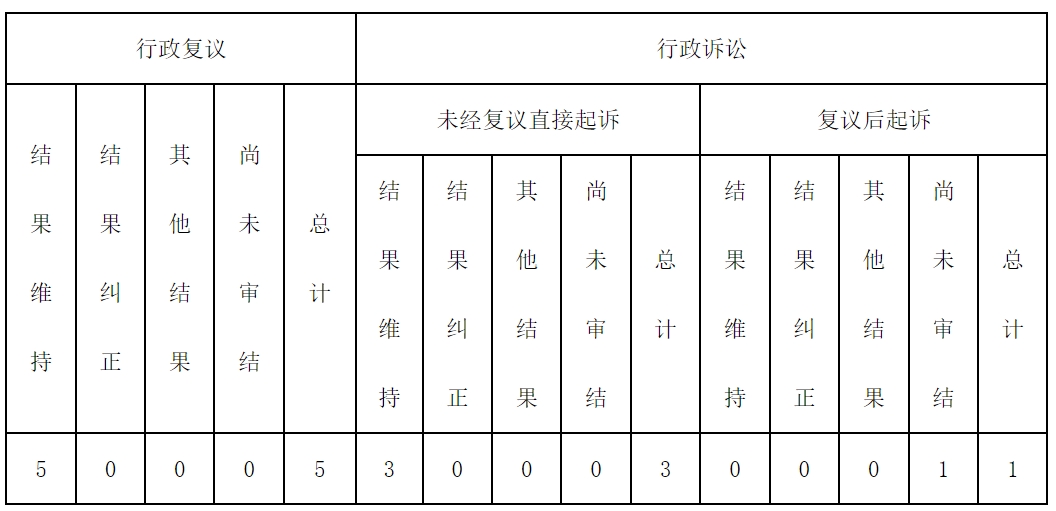 | 行政复议 | | | | | 行政诉讼 | | | | | | | | | |
|---|---|---|---|---|---|---|---|---|---|---|---|---|---|---|
| 结果维持 | 结果纠正 | 其他结果 | 尚未审结 | 总计 | 未经复议直接起诉 | | | | | 复议后起诉 | | | | |
| | | | | | 结果维持 | 结果纠正 | 其他结果 | 尚未审结 | 总计 | 结果维持 | 结果纠正 | 其他结果 | 尚未审结 | 总计 |
| 5 | 0 | 0 | 0 | 5 | 3 | 0 | 0 | 0 | 3 | 0 | 0 | 0 | 1 | 1 |